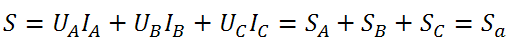 $S = U_A I_A + U_B I_B + U_C I_C = S_A + S_B + S_C = S_a$